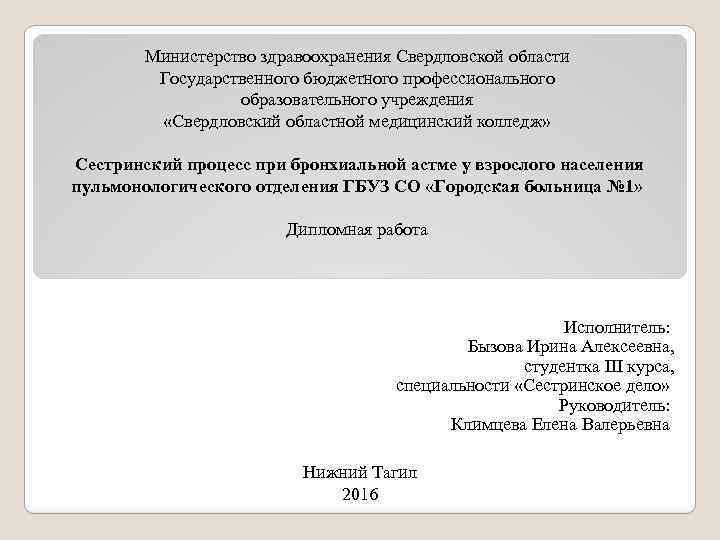 Министерство здравоохранения Свердловской области
Государственного бюджетного профессионального образовательного учреждения
«Свердловский областной медицинский колледж»

Сестринский процесс при бронхиальной астме у взрослого населения пульмонологического отделения ГБУЗ СО «Городская больница №1»

Дипломная работа

Исполнитель:
Бызова Ирина Алексеевна,
студентка III курса,
специальности «Сестринское дело»
Руководитель:
Климцева Елена Валерьевна

Нижний Тагил
2016